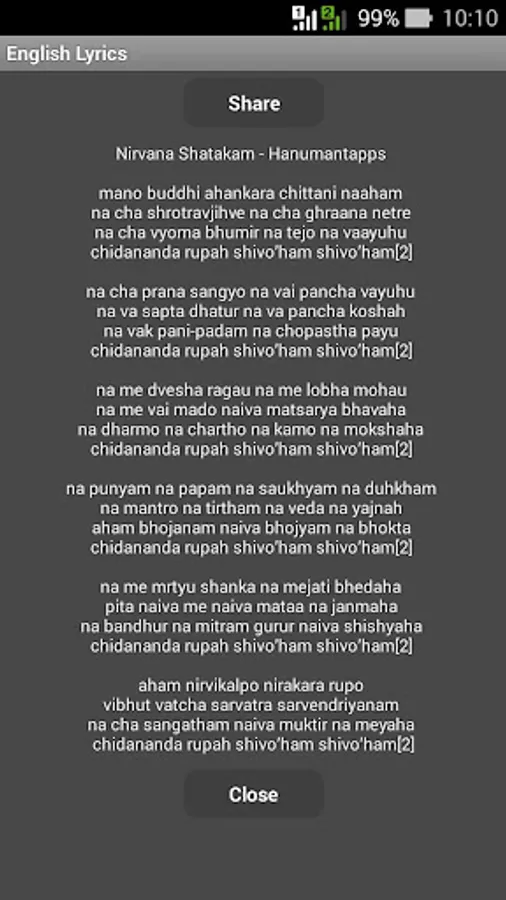 99% 10:10

English Lyrics

Share

Nirvana Shatakam - Hanumantapps

mano buddhi ahankara chittani naaham
na cha shrotravjihve na cha ghraana netre
na cha vyoma bhumir na tejo na vaayuhu
chidananda rupah shivo'ham shivo'ham[2]

na cha prana sangyo na vai pancha vayuhu
na va sapta dhatur na va pancha koshah
na vak pani-padam na chopastha payu
chidananda rupah shivo'ham shivo'ham[2]

na me dvesha ragau na me lobha mohau
na me vai mado naiva matsarya bhavaha
na dharmo na chartho na kamo na mokshaha
chidananda rupah shivo'ham shivo'ham[2]

na punyam na papam na saukhyam na duhkham
na mantro na tirtham na veda na yajnah
aham bhojanam naiva bhojyam na bhokta
chidananda rupah shivo'ham shivo'ham[2]

na me mrtyu shanka na mejati bhedaha
pita naiva me naiva mataa na janmaha
na bandhur na mitram gurur naiva shishyaha
chidananda rupah shivo'ham shivo'ham[2]

aham nirvikalpo nirakara rupo
vibhut vatcha sarvatra sarvendriyanam
na cha sangatham naiva muktir na meyaha
chidananda rupah shivo'ham shivo'ham[2]

Close